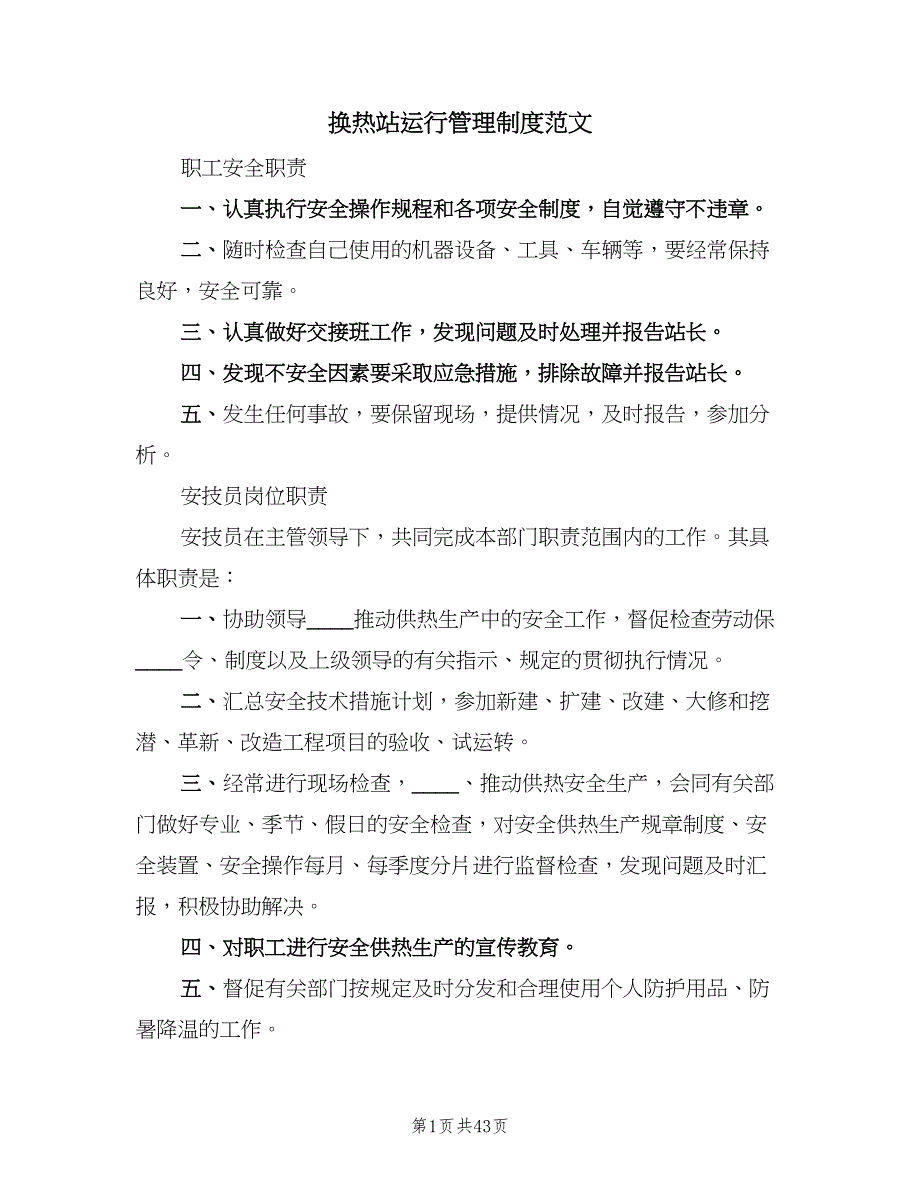 换热站运行管理制度范文

职工安全职责

一、认真执行安全操作规程和各项安全制度，自觉遵守不违章。

二、随时检查自己使用的机器设备、工具、车辆等，要经常保持良好，安全可靠。

三、认真做好交接班工作，发现问题及时处理并报告站长。

四、发现不安全因素要采取应急措施，排除故障并报告站长。

五、发生任何事故，要保留现场，提供情况，及时报告，参加分析。

安技员岗位职责

安技员在主管领导下，共同完成本部门职责范围内的工作。其具体职责是：

一、协助领导____推动供热生产中的安全工作，督促检查劳动保____令、制度以及上级领导的有关指示、规定的贯彻执行情况。

二、汇总安全技术措施计划，参加新建、扩建、改建、大修和挖潜、革新、改造工程项目的验收、试运转。

三、经常进行现场检查，____、推动供热安全生产，会同有关部门做好专业、季节、假日的安全检查，对安全供热生产规章制度、安全装置、安全操作每月、每季度分片进行监督检查，发现问题及时汇报，积极协助解决。

四、对职工进行安全供热生产的宣传教育。

五、督促有关部门按规定及时分发和合理使用个人防护用品、防暑降温的工作。

第1页 共43页